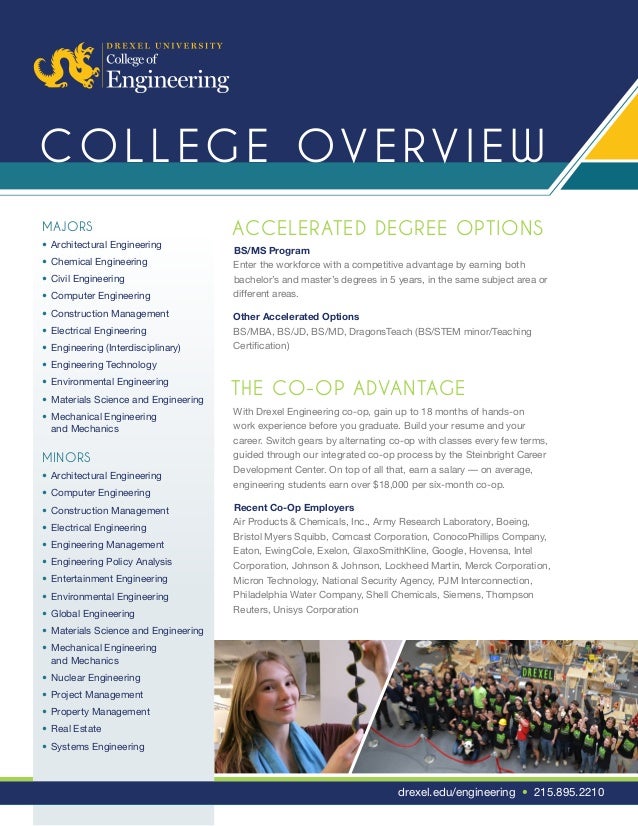 DREXEL UNIVERSITY
College of
Engineering

COLLEGE OVERVIEW

MAJORS
• Architectural Engineering
• Chemical Engineering
• Civil Engineering
• Computer Engineering
• Construction Management
• Electrical Engineering
• Engineering (Interdisciplinary)
• Engineering Technology
• Environmental Engineering
• Materials Science and Engineering
• Mechanical Engineering and Mechanics

MINORS
• Architectural Engineering
• Computer Engineering
• Construction Management
• Electrical Engineering
• Engineering Management
• Engineering Policy Analysis
• Entertainment Engineering
• Environmental Engineering
• Global Engineering
• Materials Science and Engineering
• Mechanical Engineering and Mechanics
• Nuclear Engineering
• Project Management
• Property Management
• Real Estate
• Systems Engineering

ACCELERATED DEGREE OPTIONS

BS/MS Program
Enter the workforce with a competitive advantage by earning both bachelor's and master's degrees in 5 years, in the same subject area or different areas.

Other Accelerated Options
BS/MBA, BS/JD, BS/MD, DragonsTeach (BS/STEM minor/Teaching Certification)

THE CO-OP ADVANTAGE

With Drexel Engineering co-op, gain up to 18 months of hands-on work experience before you graduate. Build your resume and your career. Switch gears by alternating co-op with classes every few terms, guided through our integrated co-op process by the Steinbright Career Development Center. On top of all that, earn a salary — on average, engineering students earn over $18,000 per six-month co-op.

Recent Co-Op Employers
Air Products & Chemicals, Inc., Army Research Laboratory, Boeing, Bristol Myers Squibb, Comcast Corporation, ConocoPhillips Company, Eaton, EwingCole, Exelon, GlaxoSmithKline, Google, Hovensa, Intel Corporation, Johnson & Johnson, Lockheed Martin, Merck Corporation, Micron Technology, National Security Agency, PJM Interconnection, Philadelphia Water Company, Shell Chemicals, Siemens, Thompson Reuters, Unisys Corporation

DREXEL

drexel.edu/engineering • 215.895.2210